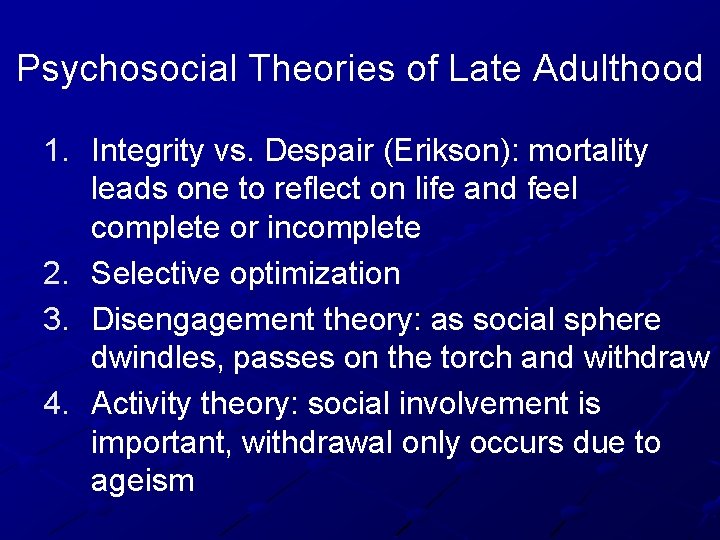 Psychosocial Theories of Late Adulthood

1. Integrity vs. Despair (Erikson): mortality leads one to reflect on life and feel complete or incomplete
2. Selective optimization
3. Disengagement theory: as social sphere dwindles, passes on the torch and withdraw
4. Activity theory: social involvement is important, withdrawal only occurs due to ageism